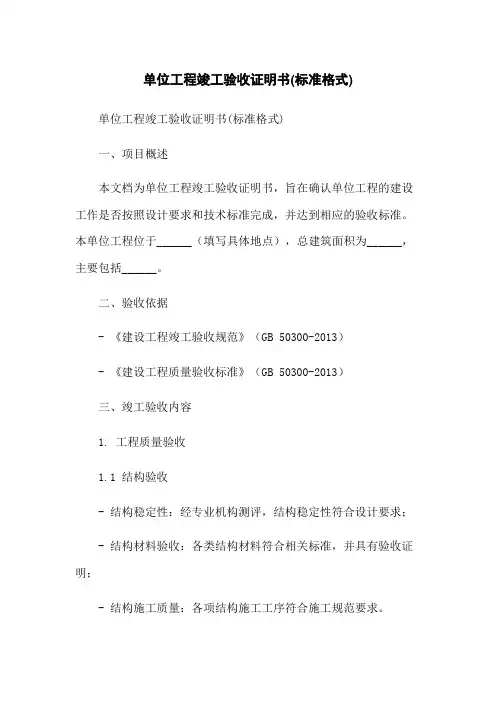 单位工程竣工验收证明书(标准格式)

单位工程竣工验收证明书(标准格式)

一、项目概述

本文档为单位工程竣工验收证明书，旨在确认单位工程的建设工作是否按照设计要求和技术标准完成，并达到相应的验收标准。本单位工程位于______（填写具体地点），总建筑面积为______，主要包括______。

二、验收依据

- 《建设工程竣工验收规范》（GB 50300-2013）

- 《建设工程质量验收标准》（GB 50300-2013）

三、竣工验收内容

1. 工程质量验收

1.1 结构验收

- 结构稳定性：经专业机构测评，结构稳定性符合设计要求；

- 结构材料验收：各类结构材料符合相关标准，并具有验收证明；

- 结构施工质量：各项结构施工工序符合施工规范要求。